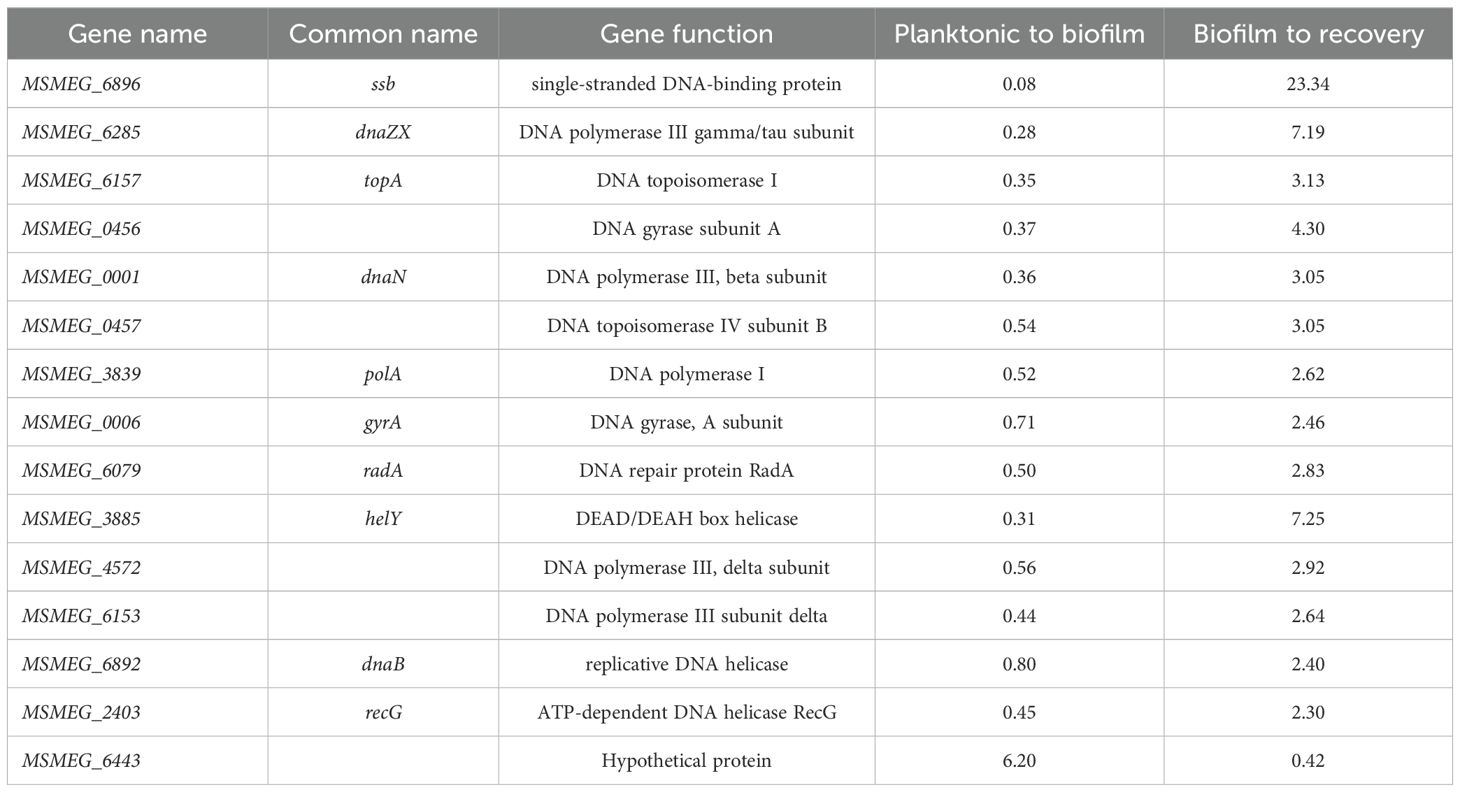 | Gene name | Common name | Gene function | Planktonic to biofilm | Biofilm to recovery |
|---|---|---|---|---|
| MSMEG_6896 | ssb | single-stranded DNA-binding protein | 0.08 | 23.34 |
| MSMEG_6285 | dnaZX | DNA polymerase III gamma/tau subunit | 0.28 | 7.19 |
| MSMEG_6157 | topA | DNA topoisomerase I | 0.35 | 3.13 |
| MSMEG_0456 |  | DNA gyrase subunit A | 0.37 | 4.30 |
| MSMEG_0001 | dnaN | DNA polymerase III, beta subunit | 0.36 | 3.05 |
| MSMEG_0457 |  | DNA topoisomerase IV subunit B | 0.54 | 3.05 |
| MSMEG_3839 | polA | DNA polymerase I | 0.52 | 2.62 |
| MSMEG_0006 | gyrA | DNA gyrase, A subunit | 0.71 | 2.46 |
| MSMEG_6079 | radA | DNA repair protein RadA | 0.50 | 2.83 |
| MSMEG_3885 | helY | DEAD/DEAH box helicase | 0.31 | 7.25 |
| MSMEG_4572 |  | DNA polymerase III, delta subunit | 0.56 | 2.92 |
| MSMEG_6153 |  | DNA polymerase III subunit delta | 0.44 | 2.64 |
| MSMEG_6892 | dnaB | replicative DNA helicase | 0.80 | 2.40 |
| MSMEG_2403 | recG | ATP-dependent DNA helicase RecG | 0.45 | 2.30 |
| MSMEG_6443 |  | Hypothetical protein | 6.20 | 0.42 |